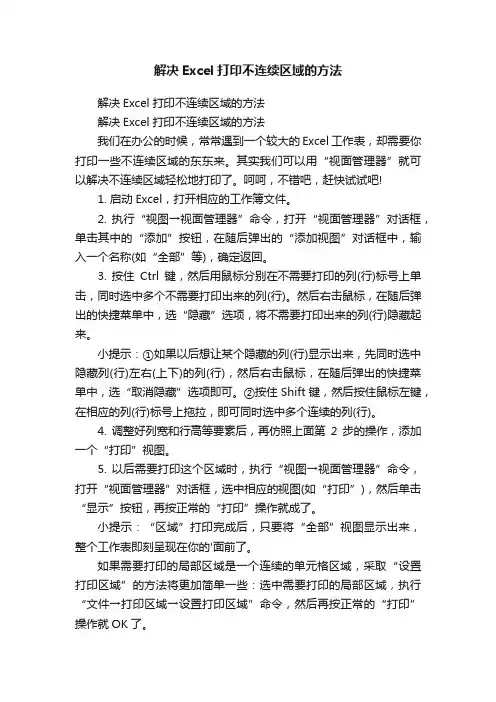 解决 Excel 打印不连续区域的方法

解决 Excel 打印不连续区域的方法

解决 Excel 打印不连续区域的方法

我们在办公的时候，常常遇到一个较大的 Excel 工作表，却需要你打印一些不连续区域的东东来。其实我们可以用“视面管理器”就可以解决不连续区域轻松地打印了。呵呵，不错吧，赶快试试吧!

1. 启动 Excel，打开相应的工作簿文件。

2. 执行“视图→视面管理器”命令，打开“视面管理器”对话框，单击其中的“添加”按钮，在随后弹出的“添加视图”对话框中，输入一个名称(如“全部”等)，确定返回。

3. 按住 Ctrl 键，然后用鼠标分别在不需要打印的列(行)标号上单击，同时选中多个不需要打印出来的列(行)。然后右击鼠标，在随后弹出的快捷菜单中，选“隐藏”选项，将不需要打印出来的列(行)隐藏起来。

小提示：①如果以后想让某个隐藏的列(行)显示出来，先同时选中隐藏列(行)左右(上下)的列(行)，然后右击鼠标，在随后弹出的快捷菜单中，选“取消隐藏”选项即可。②按住 Shift 键，然后按住鼠标左键，在相应的列(行)标号上拖拉，即可同时选中多个连续的列(行)。

4. 调整好列宽和行高等要素后，再仿照上面第 2 步的操作，添加一个“打印”视图。

5. 以后需要打印这个区域时，执行“视图→视面管理器”命令，打开“视面管理器”对话框，选中相应的视图(如“打印”)，然后单击“显示”按钮，再按正常的“打印”操作就成了。

小提示：“区域”打印完成后，只要将“全部”视图显示出来，整个工作表即刻呈现在你的'面前了。

如果需要打印的局部区域是一个连续的单元格区域，采取“设置打印区域”的方法将更加简单一些：选中需要打印的局部区域，执行“文件→打印区域→设置打印区域”命令，然后再按正常的“打印”操作就 OK 了。